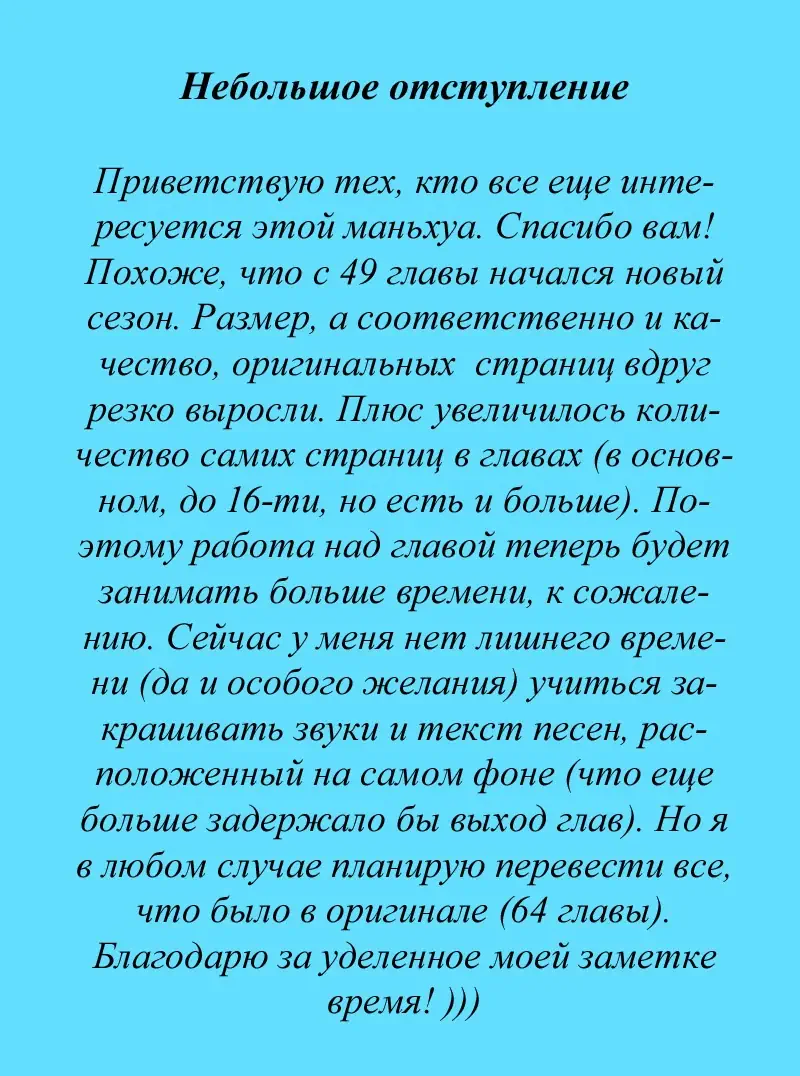 Небольшое отступление

Приветствую тех, кто все еще интересуется этой маньхуа. Спасибо вам! Похоже, что с 49 главы начался новый сезон. Размер, а соответственно и качество, оригинальных  страниц вдруг резко выросли. Плюс увеличилось количество самих страниц в главах (в основном, до 16-ти, но есть и больше). Поэтому работа над главой теперь будет занимать больше времени, к сожалению. Сейчас у меня нет лишнего времени (да и особого желания) учиться закрашивать звуки и текст песен, расположенный на самом фоне (что еще больше задержало бы выход глав). Но я в любом случае планирую перевести все, что было в оригинале (64 главы). Благодарю за уделенное моей заметке время! )))